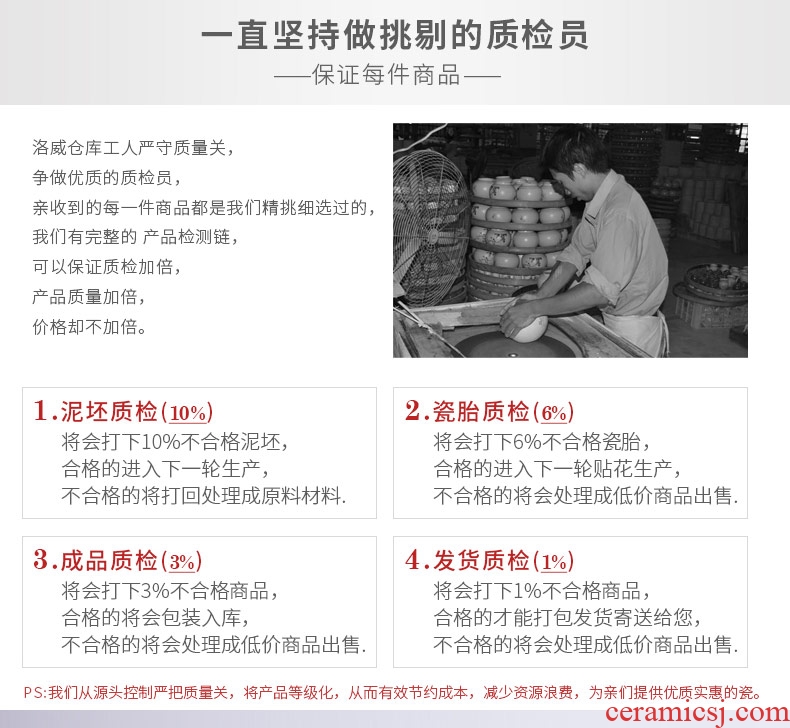 一直坚持做挑剔的质检员

——保证每件商品——

洛威仓库工人严守质量关，
争做优质的质检员，
亲收到的每一件商品都是我们精挑细选过的，
我们有完整的 产品检测链，
可以保证质检加倍，
产品质量加倍，
价格却不加倍。

1.泥坯质检(10%)
将会打下10%不合格泥坯，
合格的进入下一轮生产，
不合格的将打回处理成原料材料.

2.瓷胎质检(6%)
将会打下6%不合格瓷胎，
合格的进入下一轮贴花生产，
不合格的将会处理成低价商品出售.

3.成品质检(3%)
将会打下3%不合格商品，
合格的将会包装入库，
不合格的将会处理成低价商品出售.

4.发货质检(1%)
将会打下1%不合格商品，
合格的才能打包发货寄送给您，
不合格的将会处理成低价商品出售.

PS:我们从源头控制严把质量关，将产品等级化，从而有效节约成本，减少资源浪费，为亲们提供优质实惠的瓷。

ceramicsj.com